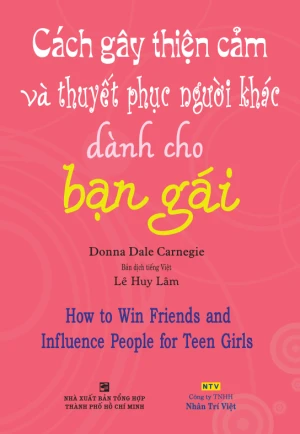 Cách gây thiện cảm và thuyết phục người khác dành cho bạn gái

Donna Dale Carnegie

Bản dịch tiếng Việt

Lê Huy Lâm

How to Win Friends and Influence People for Teen Girls

NHÀ XUẤT BẢN TỔNG HỢP THÀNH PHỐ HỒ CHÍ MINH

NTV

Công ty TNHH Nhân Trí Việt